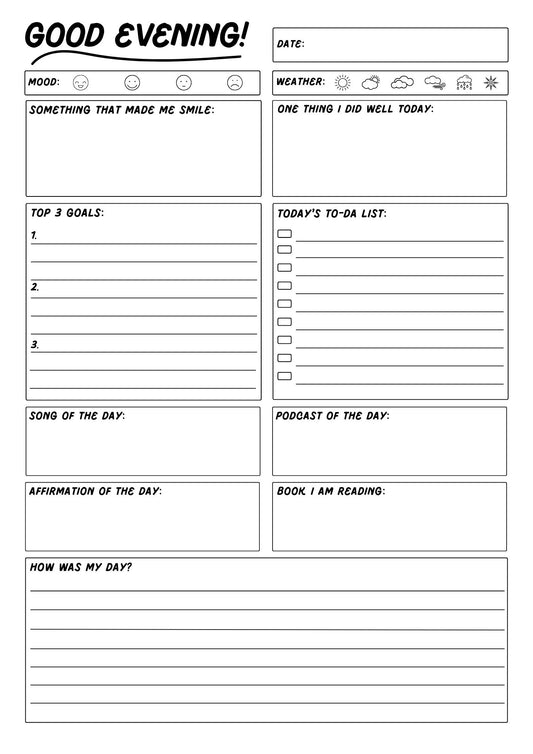 GOOD EVENING!

DATE:

MOOD:

WEATHER:

SOMETHING THAT MADE ME SMILE:

ONE THING I DID WELL TODAY:

TOP 3 GOALS:

1.

2.

3.

TODAY'S TO-DA LIST:

SONG OF THE DAY:

PODCAST OF THE DAY:

AFFIRMATION OF THE DAY:

BOOK I AM READING:

HOW WAS MY DAY?